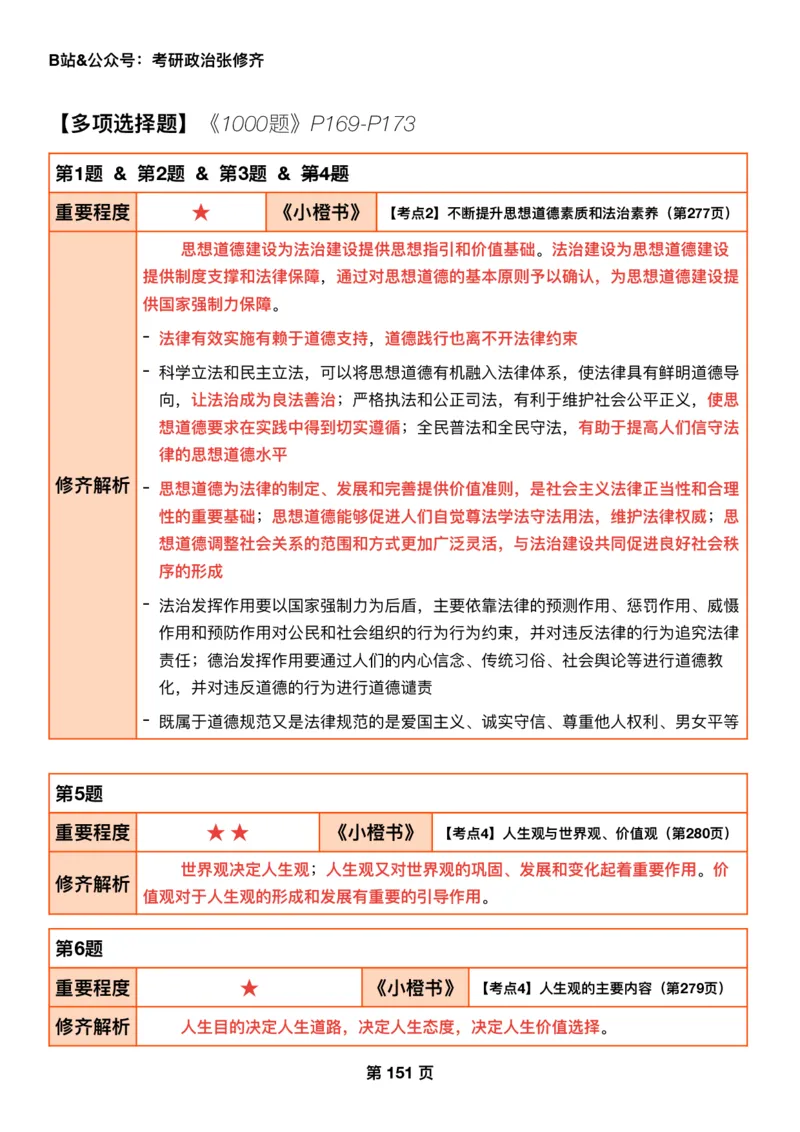 B站&公众号：考研政治张修齐

【多项选择题】《1000题》P169-P173

| 第1题 & 第2题 & 第3题 & 第4题 | | | |
|---|---|---|---|
| 重要程度 | ★ | 《小橙书》 | 【考点2】不断提升思想道德素质和法治素养（第277页） |
| 修齐解析 | 思想道德建设为法治建设提供思想指引和价值基础。法治建设为思想道德建设提供制度支撑和法律保障，通过对思想道德的基本原则予以确认，为思想道德建设提供国家强制力保障。<br>- 法律有效实施有赖于道德支持，道德践行也离不开法律约束<br>- 科学立法和民主立法，可以将思想道德有机融入法律体系，使法律具有鲜明道德导向，让法治成为良法善治；严格执法和公正司法，有利于维护社会公平正义，使思想道德要求在实践中得到切实遵循；全民普法和全民守法，有助于提高人们信守法律的思想道德水平<br>- 思想道德为法律的制定、发展和完善提供价值准则，是社会主义法律正当性和合理性的重要基础；思想道德能够促进人们自觉尊法学法守法用法，维护法律权威；思想道德调整社会关系的范围和方式更加广泛灵活，与法治建设共同促进良好社会秩序的形成<br>- 法治发挥作用要以国家强制力为后盾，主要依靠法律的预测作用、惩罚作用、威慑作用和预防作用对公民和社会组织的行为行为约束，并对违反法律的行为追究法律责任；德治发挥作用要通过人们的内心信念、传统习俗、社会舆论等进行道德教化，并对违反道德的行为进行道德谴责<br>- 既属于道德规范又是法律规范的是爱国主义、诚实守信、尊重他人权利、男女平等 | | |

| 第5题 | | | |
|---|---|---|---|
| 重要程度 | ★★ | 《小橙书》 | 【考点4】人生观与世界观、价值观（第280页） |
| 修齐解析 | 世界观决定人生观；人生观又对世界观的巩固、发展和变化起着重要作用。价值观对于人生观的形成和发展有重要的引导作用。 | | |

| 第6题 | | | |
|---|---|---|---|
| 重要程度 | ★ | 《小橙书》 | 【考点4】人生观的主要内容（第279页） |
| 修齐解析 | 人生目的决定人生道路，决定人生态度，决定人生价值选择。 | | |

第 151 页